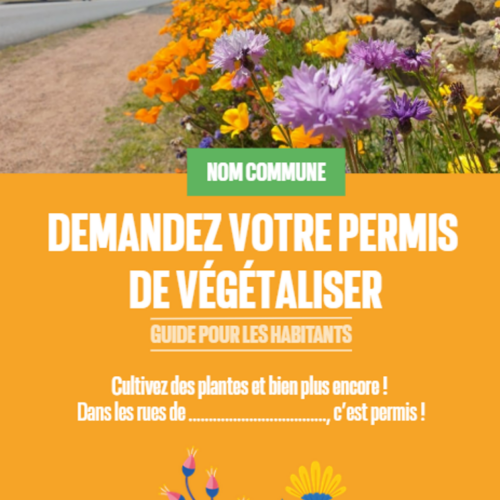 NOM COMMUNE

DEMANDEZ VOTRE PERMIS DE VÉGÉTALISER

GUIDE POUR LES HABITANTS

Cultivez des plantes et bien plus encore !
Dans les rues de ____, c'est permis !